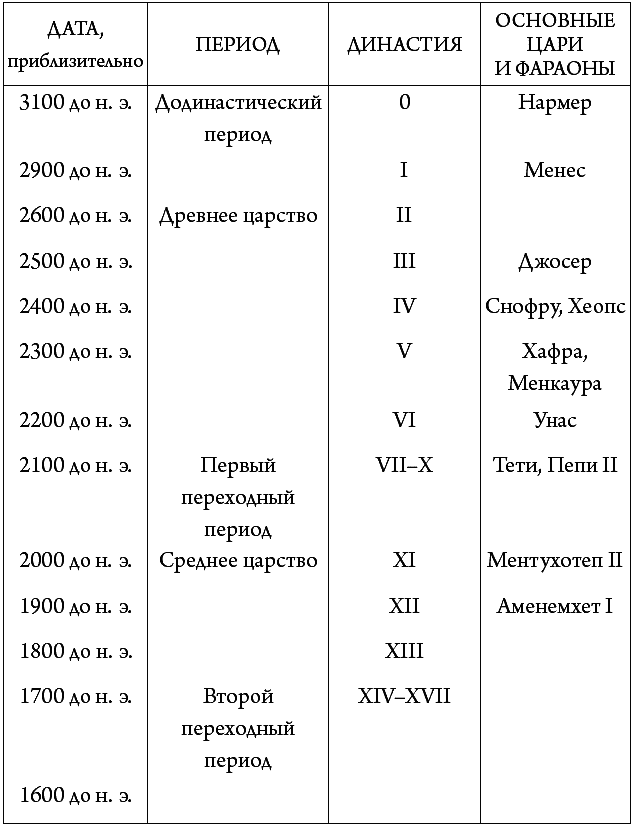 | ДАТА, приблизительно | ПЕРИОД | ДИНАСТИЯ | ОСНОВНЫЕ ЦАРИ И ФАРАОНЫ |
|---|---|---|---|
| 3100 до н. э. | Додинастический период | 0 | Нармер |
| 2900 до н. э. | | I | Менес |
| 2600 до н. э. | Древнее царство | II | |
| 2500 до н. э. | | III | Джосер |
| 2400 до н. э. | | IV | Снофру, Хеопс |
| 2300 до н. э. | | V | Хафра, Менкаура |
| 2200 до н. э. | | VI | Унас |
| 2100 до н. э. | Первый переходный период | VII–X | Тети, Пепи II |
| 2000 до н. э. | Среднее царство | XI | Ментухотеп II |
| 1900 до н. э. | | XII | Аменемхет I |
| 1800 до н. э. | | XIII | |
| 1700 до н. э. | Второй переходный период | XIV–XVII | |
| 1600 до н. э. | | | |